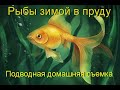 Рыбы зимой в пруду

Подводная домашняя съемка